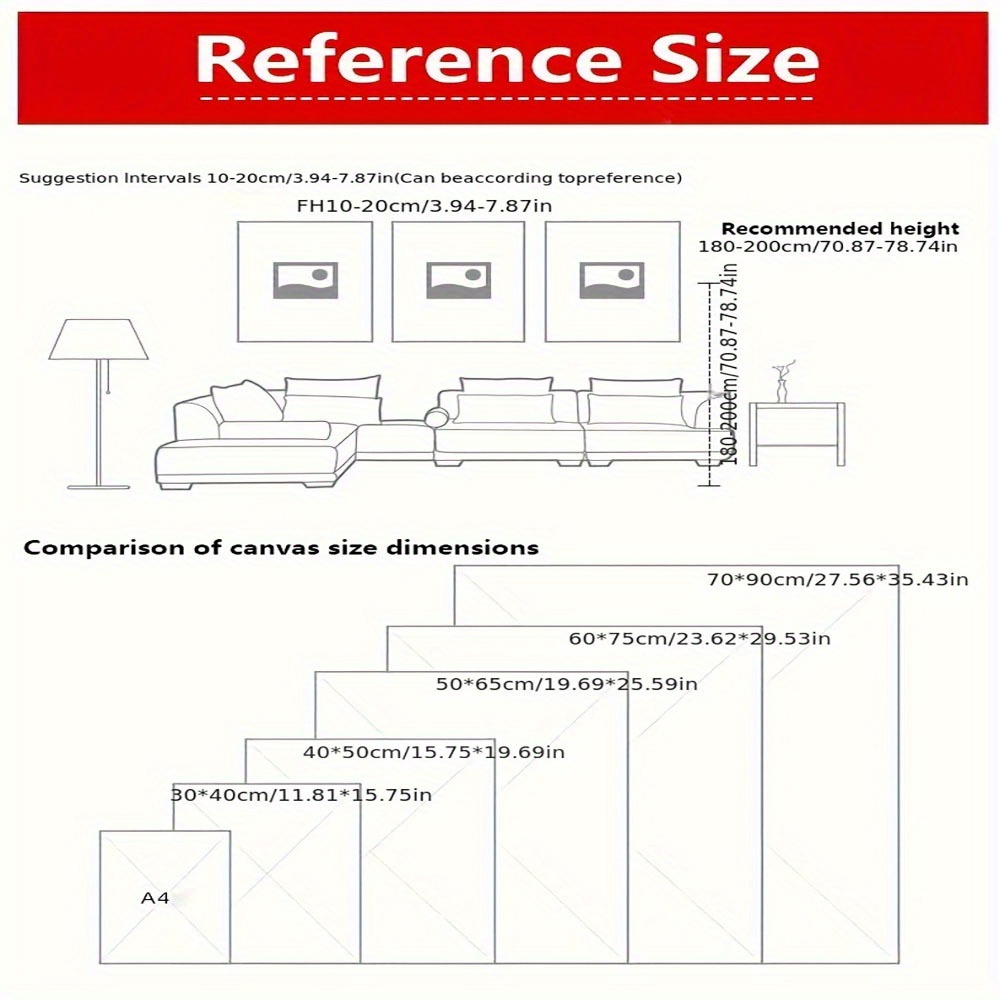 Reference Size

Suggestion Intervals 10-20cm/3.94-7.87in(Can beaccording topreference)

FH10-20cm/3.94-7.87in

Recommended height
180-200cm/70.87-78.74in

180-200cm/70.87-78.74in

Comparison of canvas size dimensions

70*90cm/27.56*35.43in

60*75cm/23.62*29.53in

50*65cm/19.69*25.59in

40*50cm/15.75*19.69in

30*40cm/11.81*15.75in

A4